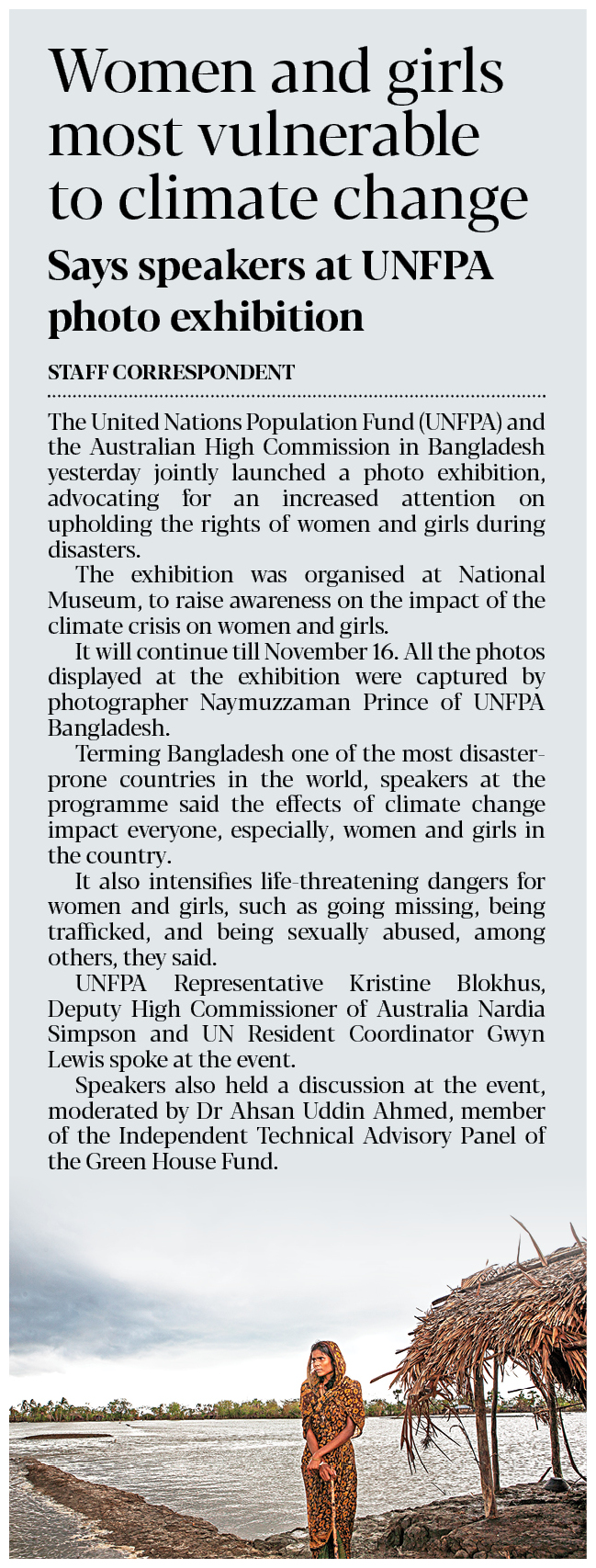 Women and girls most vulnerable to climate change

Says speakers at UNFPA photo exhibition

STAFF CORRESPONDENT

The United Nations Population Fund (UNFPA) and the Australian High Commission in Bangladesh yesterday jointly launched a photo exhibition, advocating for an increased attention on upholding the rights of women and girls during disasters.

The exhibition was organised at National Museum, to raise awareness on the impact of the climate crisis on women and girls.

It will continue till November 16. All the photos displayed at the exhibition were captured by photographer Naymuzzaman Prince of UNFPA Bangladesh.

Terming Bangladesh one of the most disaster-prone countries in the world, speakers at the programme said the effects of climate change impact everyone, especially, women and girls in the country.

It also intensifies life-threatening dangers for women and girls, such as going missing, being trafficked, and being sexually abused, among others, they said.

UNFPA Representative Kristine Blokhus, Deputy High Commissioner of Australia Nardia Simpson and UN Resident Coordinator Gwyn Lewis spoke at the event.

Speakers also held a discussion at the event, moderated by Dr Ahsan Uddin Ahmed, member of the Independent Technical Advisory Panel of the Green House Fund.